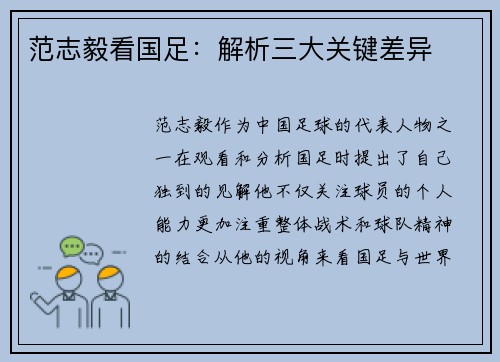 范志毅看国足：解析三大关键差异

范志毅作为中国足球的代表人物之一在观看和分析国足时提出了自己独到的见解他不仅关注球员的个人能力更加注重整体战术和球队精神的结合从他的视角来看国足与世界